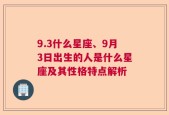 9.3什么星座、9月3日出生的人是什么星座及其性格特点解析